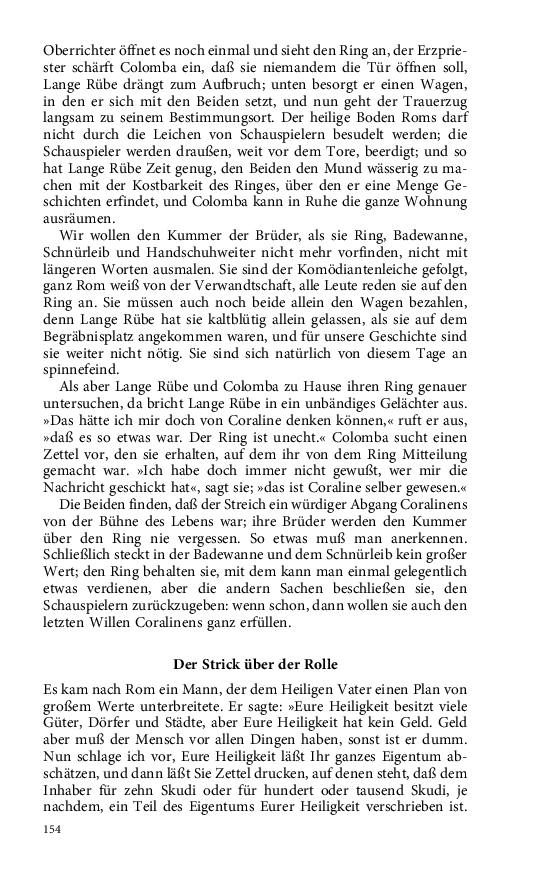 Oberrichter öffnet es noch einmal und sieht den Ring an, der Erzpriester schärft Colomba ein, daß sie niemandem die Tür öffnen soll, Lange Rübe drängt zum Aufbruch; unten besorgt er einen Wagen, in den er sich mit den Beiden setzt, und nun geht der Trauerzug langsam zu seinem Bestimmungsort. Der heilige Boden Roms darf nicht durch die Leichen von Schauspielern besudelt werden; die Schauspieler werden draußen, weit vor dem Tore, beerdigt; und so hat Lange Rübe Zeit genug, den Beiden den Mund wässerig zu machen mit der Kostbarkeit des Ringes, über den er eine Menge Geschichten erfindet, und Colomba kann in Ruhe die ganze Wohnung ausräumen.

Wir wollen den Kummer der Brüder, als sie Ring, Badewanne, Schnürleib und Handschuhweiter nicht mehr vorfinden, nicht mit längeren Worten ausmalen. Sie sind der Komödiantenleiche gefolgt, ganz Rom weiß von der Verwandtschaft, alle Leute reden sie auf den Ring an. Sie müssen auch noch beide allein den Wagen bezahlen, denn Lange Rübe hat sie kaltblütig allein gelassen, als sie auf dem Begräbnisplatz angekommen waren, und für unsere Geschichte sind sie weiter nicht nötig. Sie sind sich natürlich von diesem Tage an spinnefeind.

Als aber Lange Rübe und Colomba zu Hause ihren Ring genauer untersuchen, da bricht Lange Rübe in ein unbändiges Gelächter aus. »Das hätte ich mir doch von Coraline denken können,« ruft er aus, »daß es so etwas war. Der Ring ist unecht.« Colomba sucht einen Zettel vor, den sie erhalten, auf dem ihr von dem Ring Mitteilung gemacht war. »Ich habe doch immer nicht gewußt, wer mir die Nachricht geschickt hat«, sagt sie; »das ist Coraline selber gewesen.«

Die Beiden finden, daß der Streich ein würdiger Abgang Coralinens von der Bühne des Lebens war; ihre Brüder werden den Kummer über den Ring nie vergessen. So etwas muß man anerkennen. Schließlich steckt in der Badewanne und dem Schnürleib kein großer Wert; den Ring behalten sie, mit dem kann man einmal gelegentlich etwas verdienen, aber die andern Sachen beschließen sie, den Schauspielern zurückzugeben: wenn schon, dann wollen sie auch den letzten Willen Coralinens ganz erfüllen.

Der Strick über der Rolle

Es kam nach Rom ein Mann, der dem Heiligen Vater einen Plan von großem Werte unterbreitete. Er sagte: »Eure Heiligkeit besitzt viele Güter, Dörfer und Städte, aber Eure Heiligkeit hat kein Geld. Geld aber muß der Mensch vor allen Dingen haben, sonst ist er dumm. Nun schlage ich vor, Eure Heiligkeit läßt Ihr ganzes Eigentum abschätzen, und dann läßt Sie Zettel drucken, auf denen steht, daß dem Inhaber für zehn Skudi oder für hundert oder tausend Skudi, je nachdem, ein Teil des Eigentums Eurer Heiligkeit verschrieben ist.

154